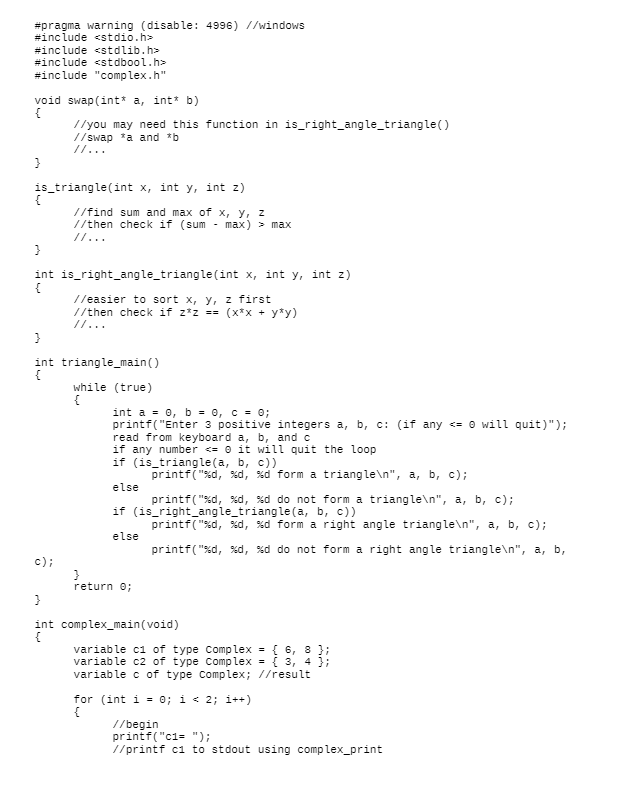 #pragma warning (disable: 4996) //windows
#include <stdio.h>
#include <stdlib.h>
#include <stdbool.h>
#include "complex.h"

void swap(int* a, int* b)
{
//you may need this function in is_right_angle_triangle()
//swap *a and *b
//...
}

is_triangle(int x, int y, int z)
{
//find sum and max of x, y, z
//then check if (sum - max) > max
//...
}

int is_right_angle_triangle(int x, int y, int z)
{
//easier to sort x, y, z first
//then check if z*z == (x*x + y*y)
//...
}

int triangle_main()
{
while (true)
{
int a = 0, b = 0, c = 0;
printf("Enter 3 positive integers a, b, c: (if any <= 0 will quit)");
read from keyboard a, b, and c
if any number <= 0 it will quit the loop
if (is_triangle(a, b, c))
printf("%d, %d, %d form a triangle\n", a, b, c);
else
printf("%d, %d, %d do not form a triangle\n", a, b, c);
if (is_right_angle_triangle(a, b, c))
printf("%d, %d, %d form a right angle triangle\n", a, b, c);
else
printf("%d, %d, %d do not form a right angle triangle\n", a, b,
c);
}
return 0;
}

int complex_main(void)
{
variable c1 of type Complex = { 6, 8 };
variable c2 of type Complex = { 3, 4 };
variable c of type Complex; //result

for (int i = 0; i < 2; i++)
{
//begin
printf("c1= ");
//printf c1 to stdout using complex_print